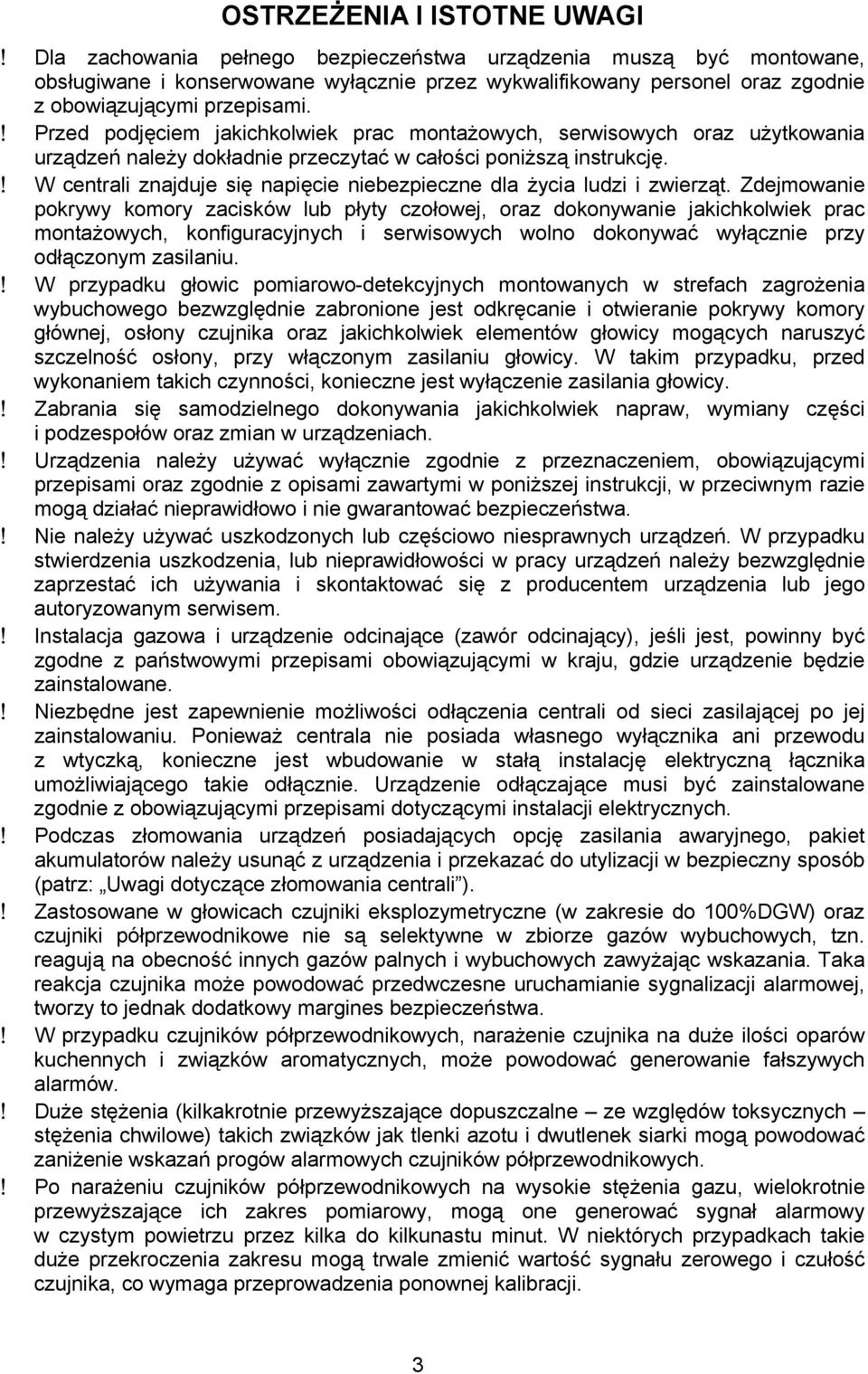 OSTRZEŻENIA I ISTOTNE UWAGI

! Dla zachowania pełnego bezpieczeństwa urządzenia muszą być montowane, obsługiwane i konserwowane wyłącznie przez wykwalifikowany personel oraz zgodnie z obowiązującymi przepisami.

! Przed podjęciem jakichkolwiek prac montażowych, serwisowych oraz użytkowania urządzeń należy dokładnie przeczytać w całości poniższą instrukcję.

! W centrali znajduje się napięcie niebezpieczne dla życia ludzi i zwierząt. Zdejmowanie pokrywy komory zacisków lub płyty czołowej, oraz dokonywanie jakichkolwiek prac montażowych, konfiguracyjnych i serwisowych wolno dokonywać wyłącznie przy odłączonym zasilaniu.

! W przypadku głowic pomiarowo-detekcyjnych montowanych w strefach zagrożenia wybuchowego bezwzględnie zabronione jest odkręcanie i otwieranie pokrywy komory głównej, osłony czujnika oraz jakichkolwiek elementów głowicy mogących naruszyć szczelność osłony, przy włączonym zasilaniu głowicy. W takim przypadku, przed wykonaniem takich czynności, konieczne jest wyłączenie zasilania głowicy.

! Zabrania się samodzielnego dokonywania jakichkolwiek napraw, wymiany części i podzespołów oraz zmian w urządzeniach.

! Urządzenia należy używać wyłącznie zgodnie z przeznaczeniem, obowiązującymi przepisami oraz zgodnie z opisami zawartymi w poniższej instrukcji, w przeciwnym razie mogą działać nieprawidłowo i nie gwarantować bezpieczeństwa.

! Nie należy używać uszkodzonych lub częściowo niesprawnych urządzeń. W przypadku stwierdzenia uszkodzenia, lub nieprawidłowości w pracy urządzeń należy bezwzględnie zaprzestać ich używania i skontaktować się z producentem urządzenia lub jego autoryzowanym serwisem.

! Instalacja gazowa i urządzenie odcinające (zawór odcinający), jeśli jest, powinny być zgodne z państwowymi przepisami obowiązującymi w kraju, gdzie urządzenie będzie zainstalowane.

! Niezbędne jest zapewnienie możliwości odłączenia centrali od sieci zasilającej po jej zainstalowaniu. Ponieważ centrala nie posiada własnego wyłącznika ani przewodu z wtyczką, konieczne jest wbudowanie w stałą instalację elektryczną łącznika umożliwiającego takie odłącznie. Urządzenie odłączające musi być zainstalowane zgodnie z obowiązującymi przepisami dotyczącymi instalacji elektrycznych.

! Podczas złomowania urządzeń posiadających opcję zasilania awaryjnego, pakiet akumulatorów należy usunąć z urządzenia i przekazać do utylizacji w bezpieczny sposób (patrz: „Uwagi dotyczące złomowania centrali”).

! Zastosowane w głowicach czujniki eksplozymetryczne (w zakresie do 100%DGW) oraz czujniki półprzewodnikowe nie są selektywne w zbiorze gazów wybuchowych, tzn. reagują na obecność innych gazów palnych i wybuchowych zawyżając wskazania. Taka reakcja czujnika może powodować przedwczesne uruchamianie sygnalizacji alarmowej, tworzy to jednak dodatkowy margines bezpieczeństwa.

! W przypadku czujników półprzewodnikowych, narażenie czujnika na duże ilości oparów kuchennych i związków aromatycznych, może powodować generowanie fałszywych alarmów.

! Duże stężenia (kilkakrotnie przewyższające dopuszczalne – ze względów toksycznych – stężenia chwilowe) takich związków jak tlenki azotu i dwutlenek siarki mogą powodować zaniżenie wskazań progów alarmowych czujników półprzewodnikowych.

! Po narażeniu czujników półprzewodnikowych na wysokie stężenia gazu, wielokrotnie przewyższające ich zakres pomiarowy, mogą one generować sygnał alarmowy w czystym powietrzu przez kilka do kilkunastu minut. W niektórych przypadkach takie duże przekroczenia zakresu mogą trwale zmienić wartość sygnału zerowego i czułość czujnika, co wymaga przeprowadzenia ponownej kalibracji.

3